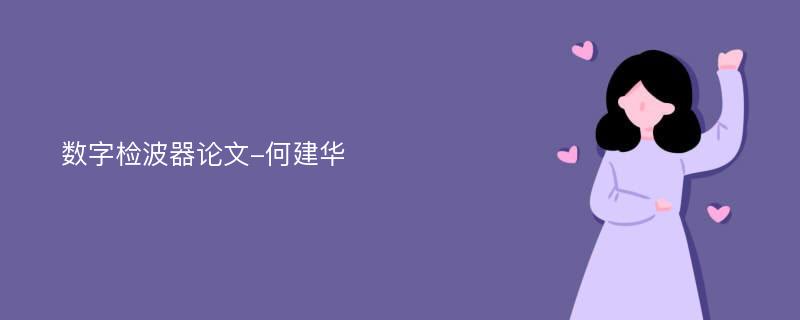 数字检波器论文-何建华